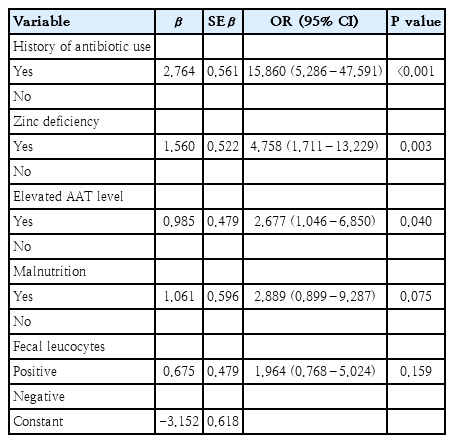 | Variable | $\beta$ | SE $\beta$ | OR (95% CI) | P value |
|---|---|---|---|---|
| History of antibiotic use | | | | |
| Yes | 2.764 | 0.561 | 15.860 (5.286 – 47.591) | <0.001 |
| No | | | | |
| Zinc deficiency | | | | |
| Yes | 1.560 | 0.522 | 4.758 (1.711 – 13.229) | 0.003 |
| No | | | | |
| Elevated AAT level | | | | |
| Yes | 0.985 | 0.479 | 2.677 (1.046 – 6.850) | 0.040 |
| No | | | | |
| Malnutrition | | | | |
| Yes | 1.061 | 0.596 | 2.889 (0.899 – 9.287) | 0.075 |
| No | | | | |
| Fecal leucocytes | | | | |
| Positive | 0.675 | 0.479 | 1.964 (0.768 – 5.024) | 0.159 |
| Negative | | | | |
| Constant | −3.152 | 0.618 | | |